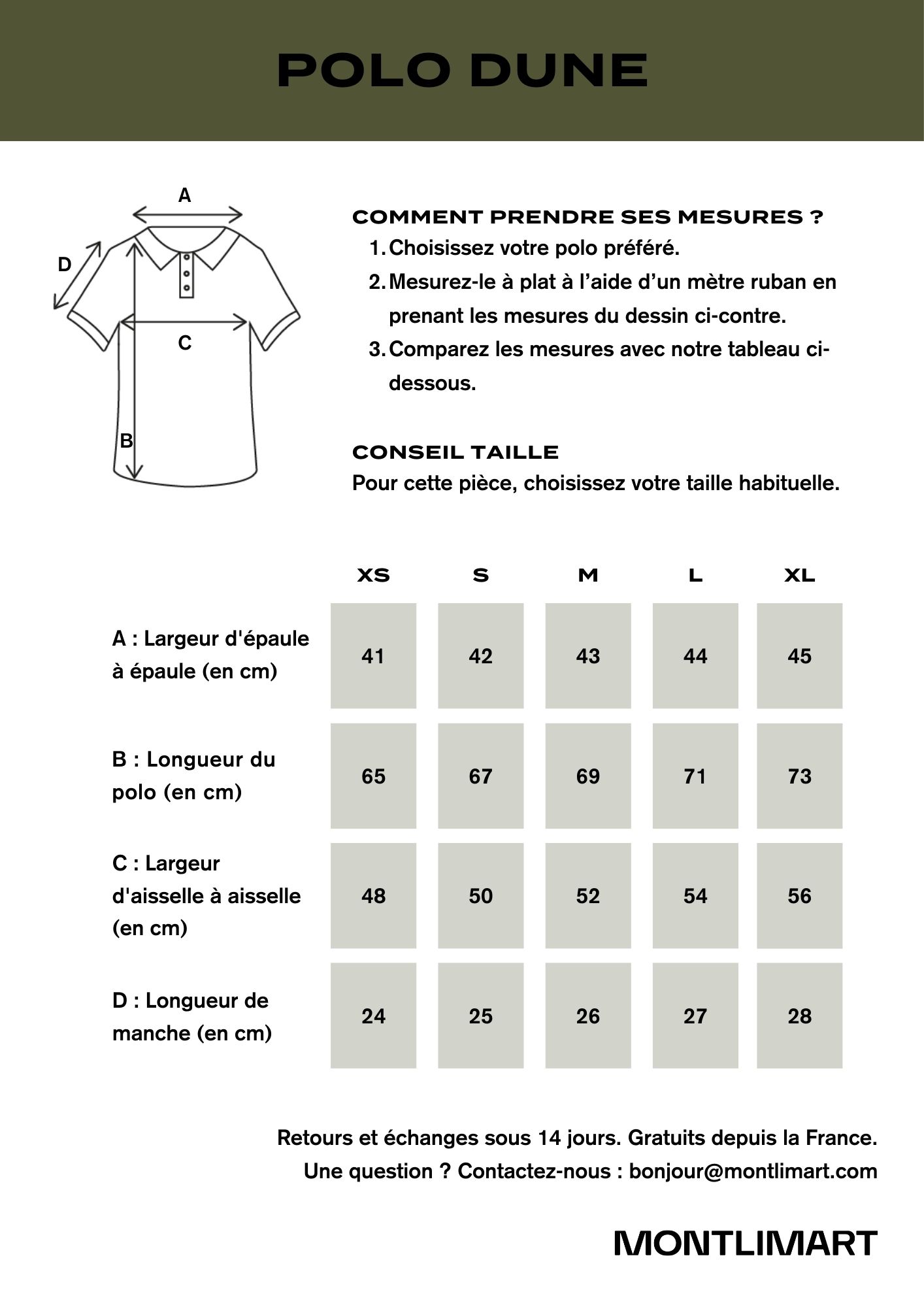 POLO DUNE

A
D
C
B

COMMENT PRENDRE SES MESURES ?
1. Choisissez votre polo préféré.
2. Mesurez-le à plat à l'aide d'un mètre ruban en prenant les mesures du dessin ci-contre.
3. Comparez les mesures avec notre tableau ci-dessous.

CONSEIL TAILLE
Pour cette pièce, choisissez votre taille habituelle.

| | XS | S | M | L | XL |
|---|---|---|---|---|---|
| A : Largeur d'épaule à épaule (en cm) | 41 | 42 | 43 | 44 | 45 |
| B : Longueur du polo (en cm) | 65 | 67 | 69 | 71 | 73 |
| C : Largeur d'aisselle à aisselle (en cm) | 48 | 50 | 52 | 54 | 56 |
| D : Longueur de manche (en cm) | 24 | 25 | 26 | 27 | 28 |

Retours et échanges sous 14 jours. Gratuits depuis la France.
Une question ? Contactez-nous : bonjour@montlimart.com

MONTLIMART